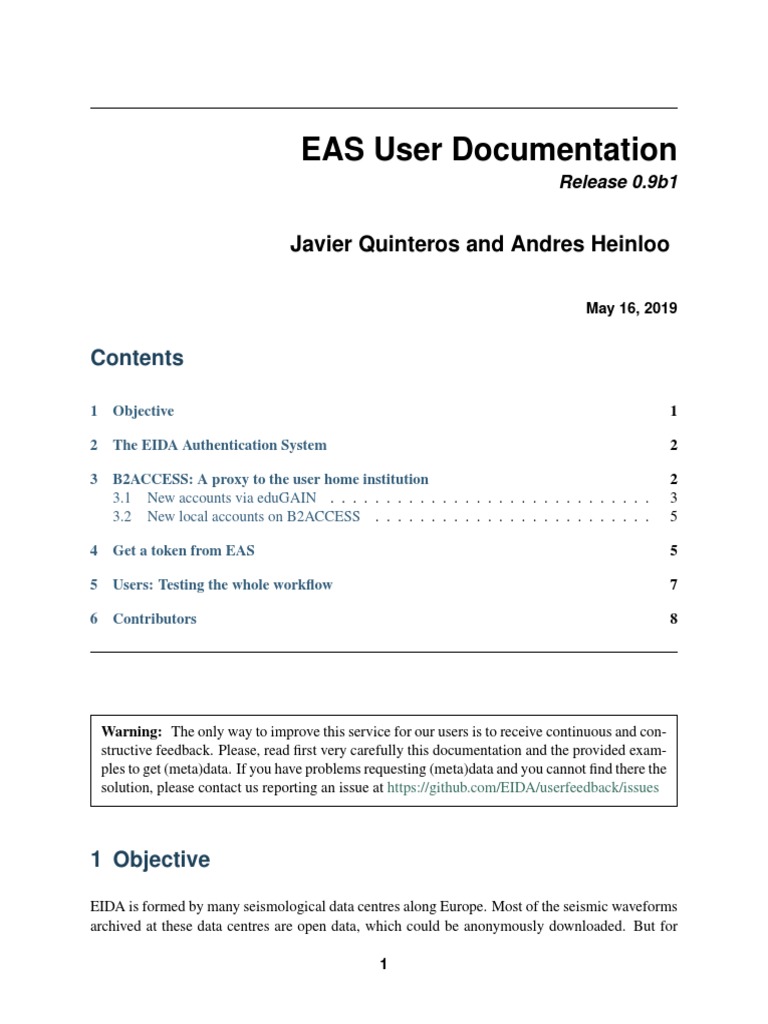 EAS User Documentation
Release 0.9b1

Javier Quinteros and Andres Heinloo

May 16, 2019

Contents

1 Objective 1

2 The EIDA Authentication System 2

3 B2ACCESS: A proxy to the user home institution 2
3.1 New accounts via eduGAIN . . . . . . . . . . . . . . . . . . . . . . . . . . . . . . 3
3.2 New local accounts on B2ACCESS . . . . . . . . . . . . . . . . . . . . . . . . . . 5

4 Get a token from EAS 5

5 Users: Testing the whole workflow 7

6 Contributors 8

Warning: The only way to improve this service for our users is to receive continuous and constructive feedback. Please, read first very carefully this documentation and the provided examples to get (meta)data. If you have problems requesting (meta)data and you cannot find there the solution, please contact us reporting an issue at https://github.com/EIDA/userfeedback/issues

1 Objective

EIDA is formed by many seismological data centres along Europe. Most of the seismic waveforms archived at these data centres are open data, which could be anonymously downloaded. But for

1